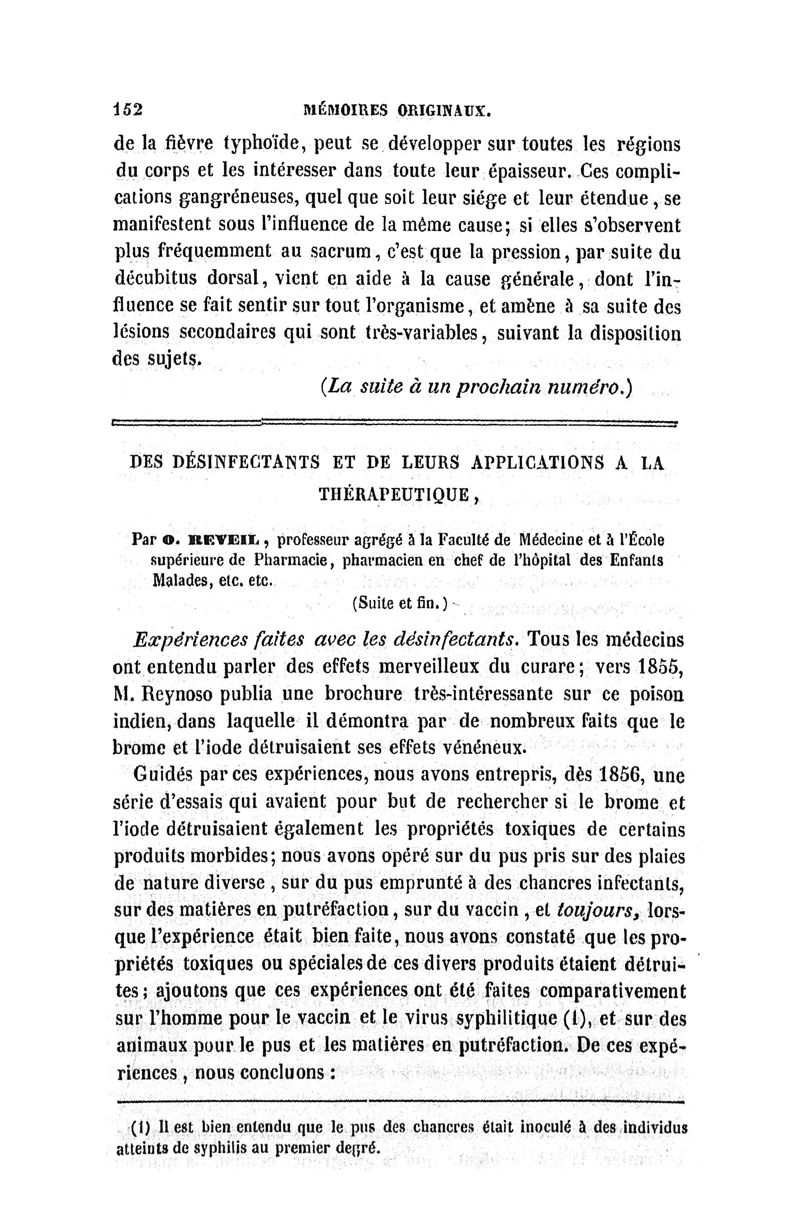 152 MÉMOIRES ORIGINAUX.

de la fièvre typhoïde, peut se développer sur toutes les régions du corps et les intéresser dans toute leur épaisseur. Ces complications gangréneuses, quel que soit leur siége et leur étendue, se manifestent sous l'influence de la même cause; si elles s'observent plus fréquemment au sacrum, c'est que la pression, par suite du décubitus dorsal, vient en aide à la cause générale, dont l'influence se fait sentir sur tout l'organisme, et amène à sa suite des lésions secondaires qui sont très-variables, suivant la disposition des sujets.

(La suite à un prochain numéro.)

DES DÉSINFECTANTS ET DE LEURS APPLICATIONS A LA THÉRAPEUTIQUE,

Par O. REVEIL, professeur agrégé à la Faculté de Médecine et à l'École supérieure de Pharmacie, pharmacien en chef de l'hôpital des Enfants Malades, etc. etc.

(Suite et fin.)

Expériences faites avec les désinfectants. Tous les médecins ont entendu parler des effets merveilleux du curare; vers 1855, M. Reynoso publia une brochure très-intéressante sur ce poison indien, dans laquelle il démontra par de nombreux faits que le brome et l'iode détruisaient ses effets vénéneux.

Guidés par ces expériences, nous avons entrepris, dès 1856, une série d'essais qui avaient pour but de rechercher si le brome et l'iode détruisaient également les propriétés toxiques de certains produits morbides; nous avons opéré sur du pus pris sur des plaies de nature diverse, sur du pus emprunté à des chancres infectants, sur des matières en putréfaction, sur du vaccin, et toujours, lorsque l'expérience était bien faite, nous avons constaté que les propriétés toxiques ou spéciales de ces divers produits étaient détruites; ajoutons que ces expériences ont été faites comparativement sur l'homme pour le vaccin et le virus syphilitique (1), et sur des animaux pour le pus et les matières en putréfaction. De ces expériences, nous concluons :

(1) Il est bien entendu que le pus des chancres était inoculé à des individus atteints de syphilis au premier degré.